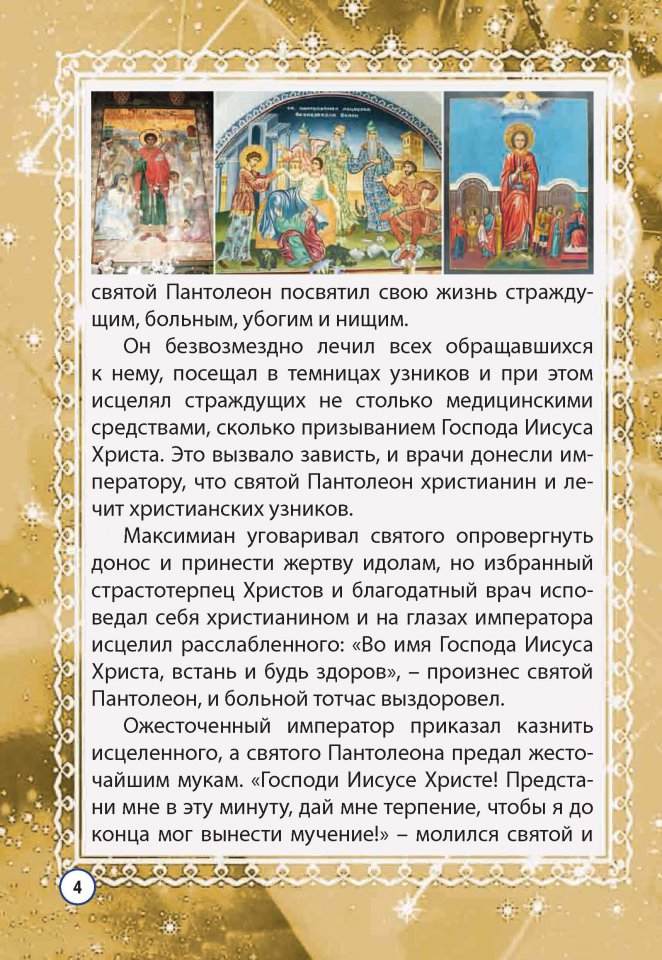 святой Пантолеон посвятил свою жизнь страждущим, больным, убогим и нищим.

Он безвозмездно лечил всех обращавшихся к нему, посещал в темницах узников и при этом исцелял страждущих не столько медицинскими средствами, сколько призыванием Господа Иисуса Христа. Это вызвало зависть, и врачи донесли императору, что святой Пантолеон христианин и лечит христианских узников.

Максимиан уговаривал святого опровергнуть донос и принести жертву идолам, но избранный страстотерпец Христов и благодатный врач исповедал себя христианином и на глазах императора исцелил расслабленного: «Во имя Господа Иисуса Христа, встань и будь здоров», – произнес святой Пантолеон, и больной тотчас выздоровел.

Ожесточенный император приказал казнить исцеленного, а святого Пантолеона предал жесточайшим мукам. «Господи Иисусе Христе! Предстани мне в эту минуту, дай мне терпение, чтобы я до конца мог вынести мучение!» – молился святой и

4